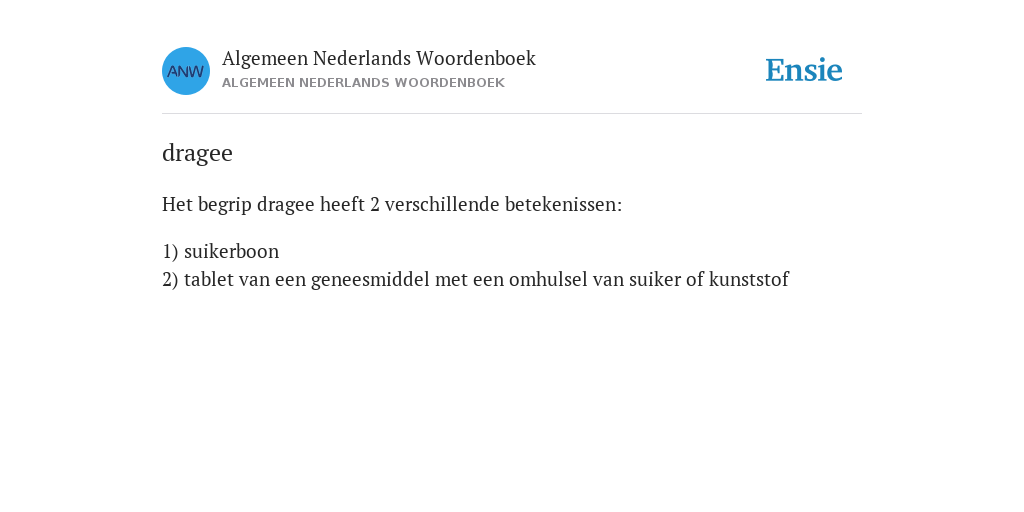 ANW
Algemeen Nederlands Woordenboek
ALGEMEEN NEDERLANDS WOORDENBOEK

Ensie

dragee

Het begrip dragee heeft 2 verschillende betekenissen:

1) suikerboon
2) tablet van een geneesmiddel met een omhulsel van suiker of kunststof